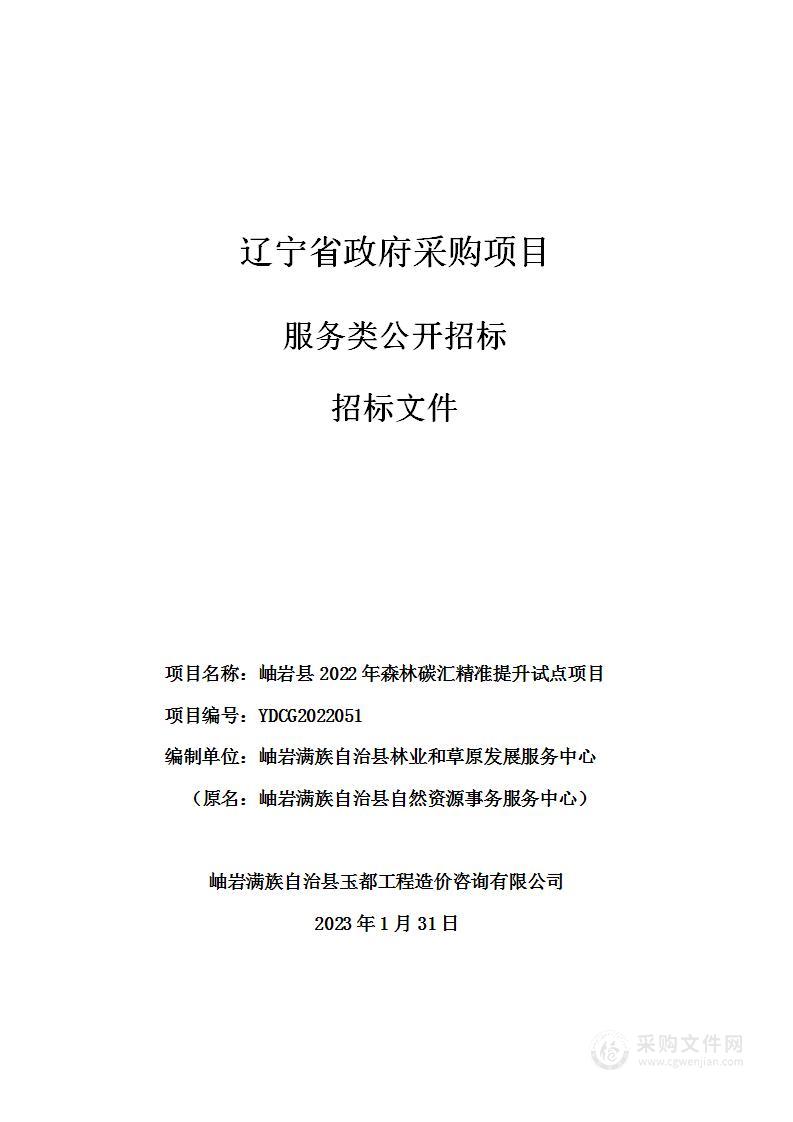 辽宁省政府采购项目

服务类公开招标

招标文件

项目名称：岫岩县 2022 年森林碳汇精准提升试点项目

项目编号：YDCG2022051

编制单位：岫岩满族自治县林业和草原发展服务中心

（原名：岫岩满族自治县自然资源事务服务中心）

岫岩满族自治县玉都工程造价咨询有限公司

2023 年 1 月 31 日

采购文件网
www.cgwenjian.com